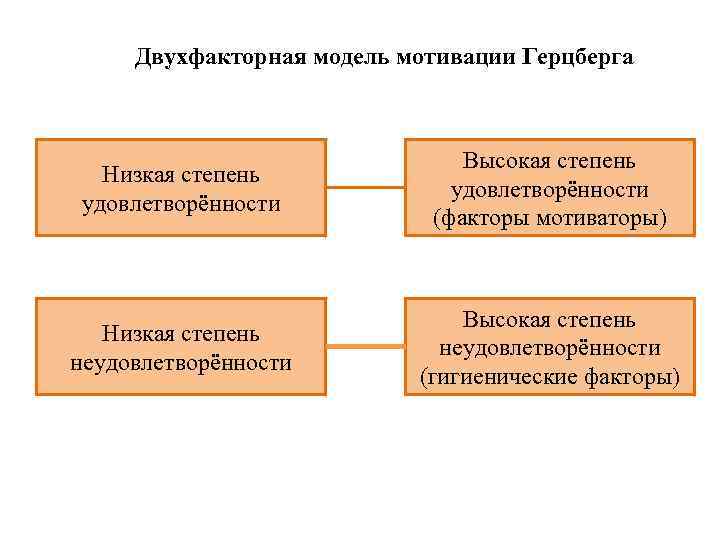 Двухфакторная модель мотивации Герцберга

Низкая степень удовлетворённости

Высокая степень удовлетворённости (факторы мотиваторы)

Низкая степень неудовлетворённости

Высокая степень неудовлетворённости (гигиенические факторы)